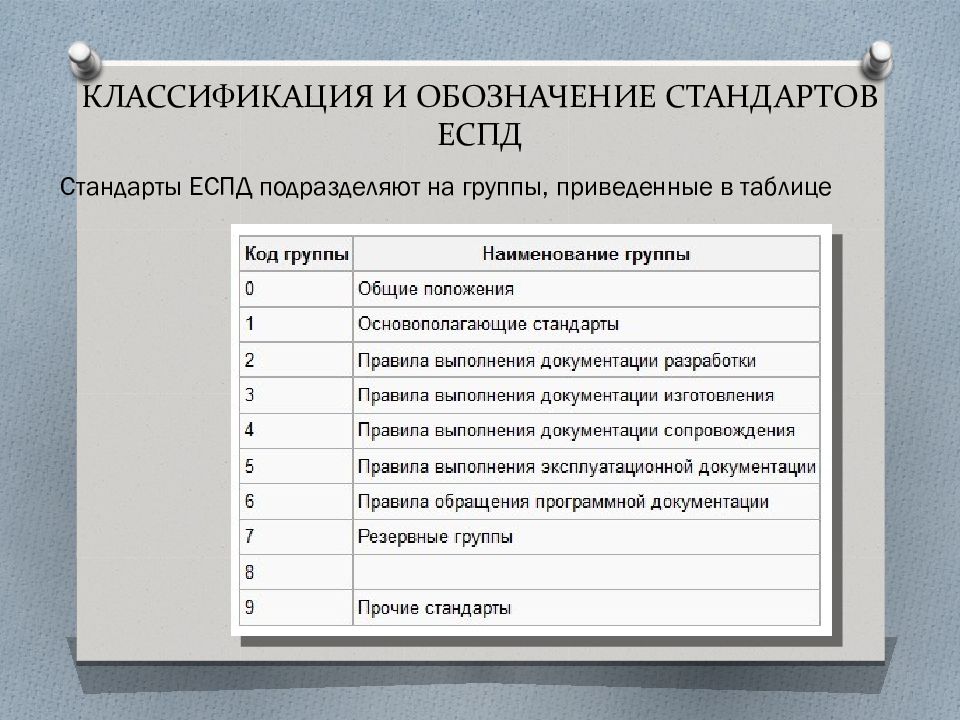 КЛАССИФИКАЦИЯ И ОБОЗНАЧЕНИЕ СТАНДАРТОВ ЕСПД

Стандарты ЕСПД подразделяют на группы, приведенные в таблице

| Код группы | Наименование группы |
|---|---|
| 0 | Общие положения |
| 1 | Основополагающие стандарты |
| 2 | Правила выполнения документации разработки |
| 3 | Правила выполнения документации изготовления |
| 4 | Правила выполнения документации сопровождения |
| 5 | Правила выполнения эксплуатационной документации |
| 6 | Правила обращения программной документации |
| 7 | Резервные группы |
| 8 | |
| 9 | Прочие стандарты |